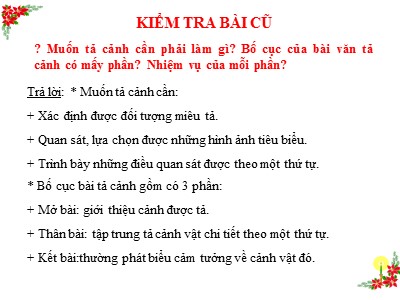 KIỂM TRA BÀI CŨ

? Muốn tả cảnh cần phải làm gì? Bố cục của bài văn tả cảnh có mấy phần? Nhiệm vụ của mỗi phần?

Trả lời: * Muốn tả cảnh cần:

+ Xác định được đối tượng miêu tả.

+ Quan sát, lựa chọn được những hình ảnh tiêu biểu.

+ Trình bày những điều quan sát được theo một thứ tự.

* Bố cục bài tả cảnh gồm có 3 phần:

+ Mở bài: giới thiệu cảnh được tả.

+ Thân bài: tập trung tả cảnh vật chi tiết theo một thứ tự.

+ Kết bài:thường phát biểu cảm tưởng về cảnh vật đó.